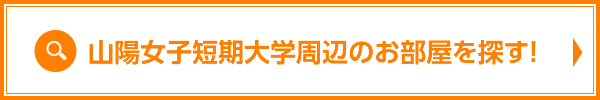 山陽女子短期大学周辺のお部屋を探す!